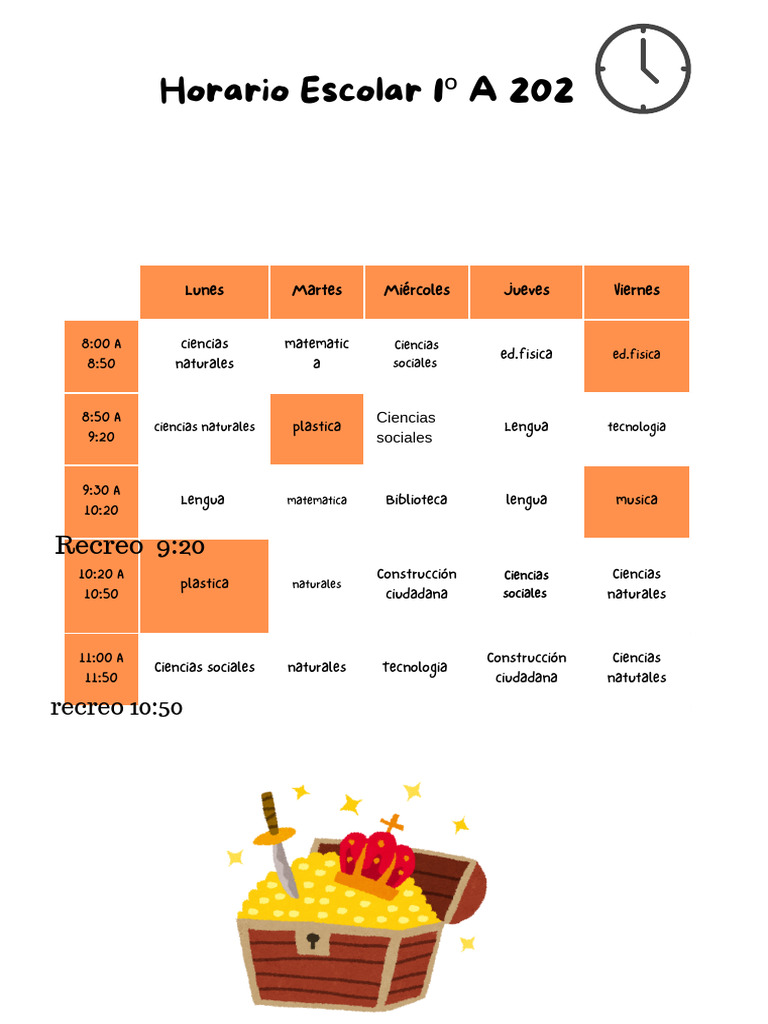 Horario Escolar 1º A 202

| | Lunes | Martes | Miércoles | Jueves | Viernes |
|---|---|---|---|---|---|
| 8:00 A 8:50 | ciencias naturales | matematica | Ciencias sociales | ed.fisica | ed.fisica |
| 8:50 A 9:20 | ciencias naturales | plastica | Ciencias sociales | Lengua | tecnologia |
| 9:30 A 10:20 | Lengua | matematica | Biblioteca | lengua | musica |
| 10:20 A 10:50 | plastica | naturales | Construcción ciudadana | Ciencias sociales | Ciencias naturales |
| 11:00 A 11:50 | Ciencias sociales | naturales | tecnologia | Construcción ciudadana | Ciencias natutales |

Recreo 9:20

recreo 10:50